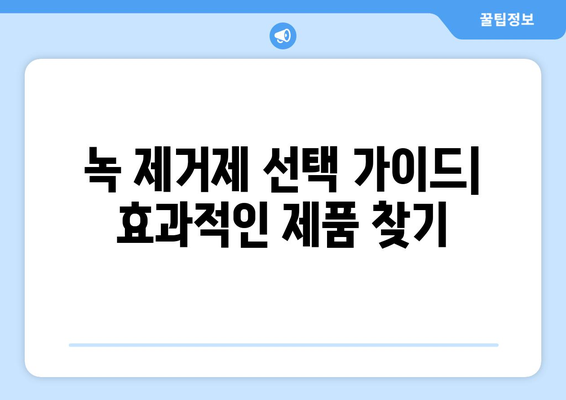 꿀팁정보

녹 제거제 선택 가이드| 효과적인 제품 찾기